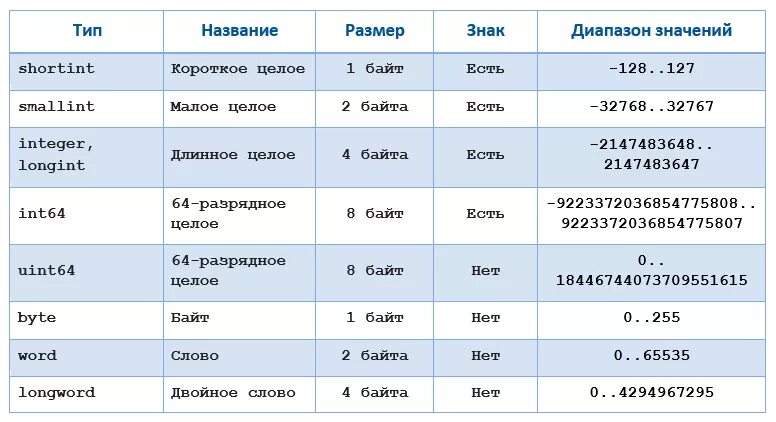 | Тип | Название | Размер | Знак | Диапазон значений |
|---|---|---|---|---|
| shortint | Короткое целое | 1 байт | Есть | -128..127 |
| smallint | Малое целое | 2 байта | Есть | -32768..32767 |
| integer, longint | Длинное целое | 4 байта | Есть | -2147483648.. 2147483647 |
| int64 | 64-разрядное целое | 8 байт | Есть | -9223372036854775808.. 9223372036854775807 |
| uint64 | 64-разрядное целое | 8 байт | Нет | 0.. 18446744073709551615 |
| byte | Байт | 1 байт | Нет | 0..255 |
| word | Слово | 2 байта | Нет | 0..65535 |
| longword | Двойное слово | 4 байта | Нет | 0..4294967295 |